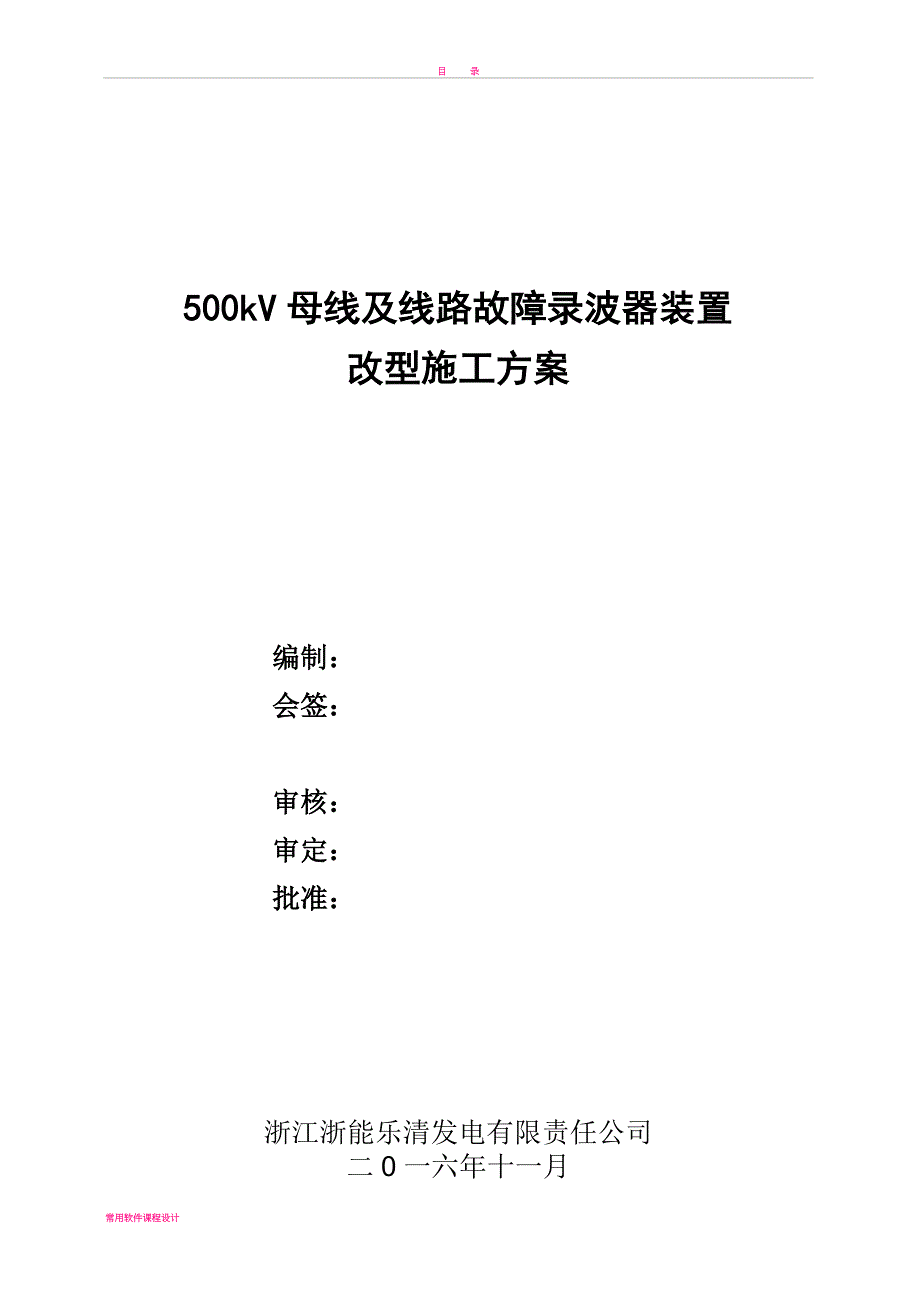 目 录

500kV 母线及线路故障录波器装置
改型施工方案

编制：
会签：

审核：
审定：
批准：

浙江浙能乐清发电有限责任公司
二０一六年十一月

常用软件课程设计